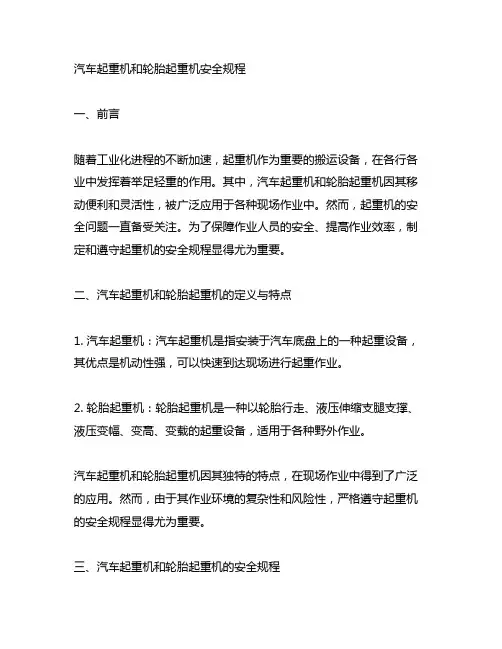 汽车起重机和轮胎起重机安全规程

一、前言

随着工业化进程的不断加速，起重机作为重要的搬运设备，在各行各业中发挥着举足轻重的作用。其中，汽车起重机和轮胎起重机因其移动便利和灵活性，被广泛应用于各种现场作业中。然而，起重机的安全问题一直备受关注。为了保障作业人员的安全、提高作业效率，制定和遵守起重机的安全规程显得尤为重要。

二、汽车起重机和轮胎起重机的定义与特点

1. 汽车起重机：汽车起重机是指安装于汽车底盘上的一种起重设备，其优点是机动性强，可以快速到达现场进行起重作业。

2. 轮胎起重机：轮胎起重机是一种以轮胎行走、液压伸缩支腿支撑、液压变幅、变高、变载的起重设备，适用于各种野外作业。

汽车起重机和轮胎起重机因其独特的特点，在现场作业中得到了广泛的应用。然而，由于其作业环境的复杂性和风险性，严格遵守起重机的安全规程显得尤为重要。

三、汽车起重机和轮胎起重机的安全规程